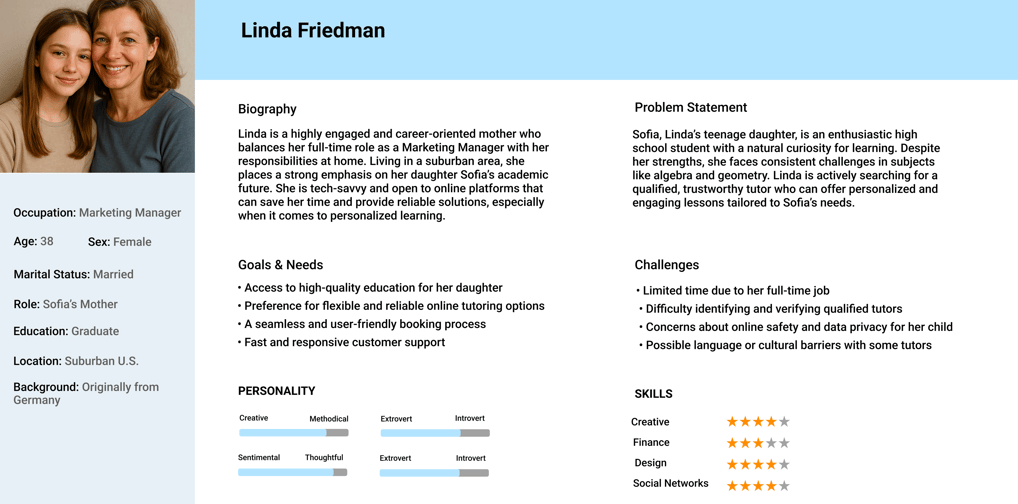 Linda Friedman

Occupation: Marketing Manager

Age: 38 Sex: Female

Marital Status: Married

Role: Sofia's Mother

Education: Graduate

Location: Suburban U.S.

Background: Originally from Germany

Biography

Linda is a highly engaged and career-oriented mother who balances her full-time role as a Marketing Manager with her responsibilities at home. Living in a suburban area, she places a strong emphasis on her daughter Sofia's academic future. She is tech-savvy and open to online platforms that can save her time and provide reliable solutions, especially when it comes to personalized learning.

Goals & Needs

• Access to high-quality education for her daughter
• Preference for flexible and reliable online tutoring options
• A seamless and user-friendly booking process
• Fast and responsive customer support

PERSONALITY

Creative Methodical

Extrovert Introvert

Sentimental Thoughtful

Extrovert Introvert

Problem Statement

Sofia, Linda's teenage daughter, is an enthusiastic high school student with a natural curiosity for learning. Despite her strengths, she faces consistent challenges in subjects like algebra and geometry. Linda is actively searching for a qualified, trustworthy tutor who can offer personalized and engaging lessons tailored to Sofia's needs.

Challenges

• Limited time due to her full-time job
• Difficulty identifying and verifying qualified tutors
• Concerns about online safety and data privacy for her child
• Possible language or cultural barriers with some tutors

SKILLS

Creative ★★★★★

Finance ★★★★★

Design ★★★★★

Social Networks ★★★★★